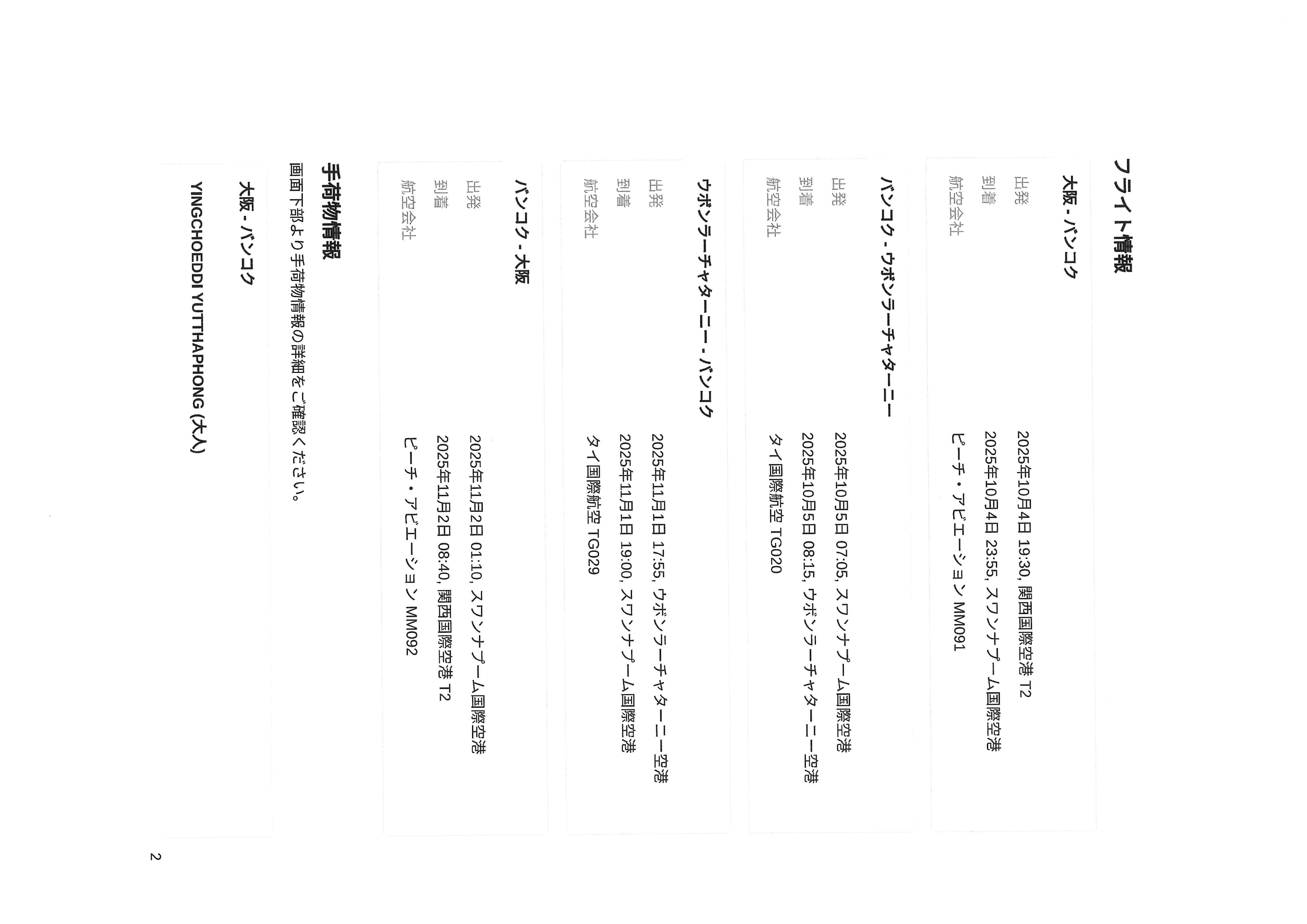 フライト情報

大阪 - バンコク

出発 2025年10月4日 19:30, 関西国際空港 T2
到着 2025年10月4日 23:55, スワンナプーム国際空港
航空会社 ピーチ・アビエーション MM091

バンコク - ウボンラーチャターニー

出発 2025年10月5日 07:05, スワンナプーム国際空港
到着 2025年10月5日 08:15, ウボンラーチャターニー空港
航空会社 タイ国際航空 TG020

ウボンラーチャターニー - バンコク

出発 2025年11月1日 17:55, ウボンラーチャターニー空港
到着 2025年11月1日 19:00, スワンナプーム国際空港
航空会社 タイ国際航空 TG029

バンコク - 大阪

出発 2025年11月2日 01:10, スワンナプーム国際空港
到着 2025年11月2日 08:40, 関西国際空港 T2
航空会社 ピーチ・アビエーション MM092

手荷物情報

画面下部より手荷物情報の詳細をご確認ください。

大阪 - バンコク

YINGCHOEDDI YUTTHAPHONG (大人)

2